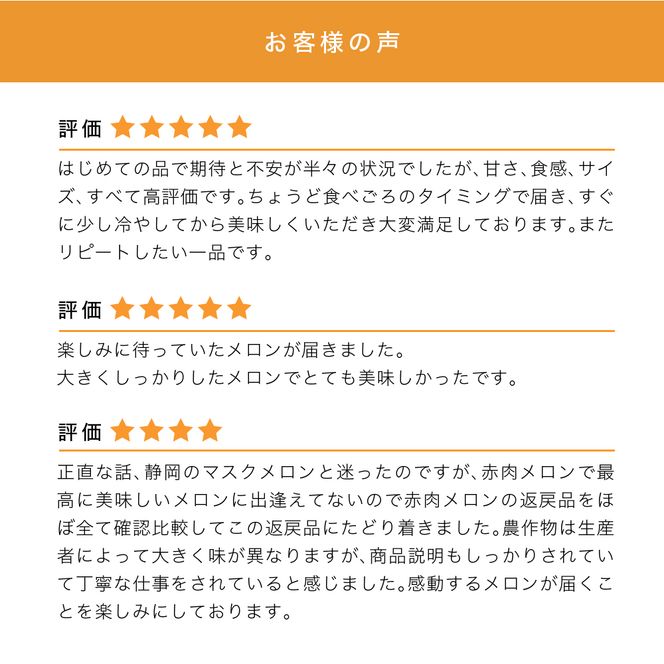 お客様の声

評価 ★★★★★

はじめての品で期待と不安が半々の状況でしたが、甘さ、食感、サイズ、すべて高評価です。ちょうど食べごろのタイミングで届き、すぐに少し冷やしてから美味しくいただき大変満足しております。またリピートしたい一品です。

評価 ★★★★★

楽しみに待っていたメロンが届きました。
大きくしっかりしたメロンでとても美味しかったです。

評価 ★★★★

正直な話、静岡のマスクメロンと迷ったのですが、赤肉メロンで最高に美味しいメロンに出逢えてないので赤肉メロンの返戻品をほぼ全て確認比較してこの返戻品にたどり着きました。農作物は生産者によって大きく味が異なりますが、商品説明もしっかりされていて丁寧な仕事をされていると感じました。感動するメロンが届くことを楽しみにしております。